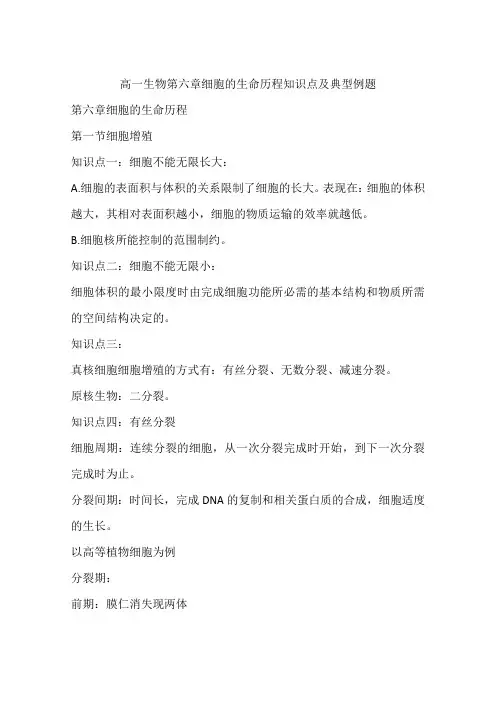 高一生物第六章细胞的生命历程知识点及典型例题

第六章细胞的生命历程

第一节细胞增殖

知识点一：细胞不能无限长大：

A.细胞的表面积与体积的关系限制了细胞的长大。表现在：细胞的体积越大，其相对表面积越小，细胞的物质运输的效率就越低。

B.细胞核所能控制的范围制约。

知识点二：细胞不能无限小：

细胞体积的最小限度时由完成细胞功能所必需的基本结构和物质所需的空间结构决定的。

知识点三：

真核细胞细胞增殖的方式有：有丝分裂、无数分裂、减速分裂。

原核生物：二分裂。

知识点四：有丝分裂

细胞周期：连续分裂的细胞，从一次分裂完成时开始，到下一次分裂完成时为止。

分裂间期：时间长，完成 DNA 的复制和相关蛋白质的合成，细胞适度的生长。

以高等植物细胞为例

分裂期：

前期：膜仁消失现两体